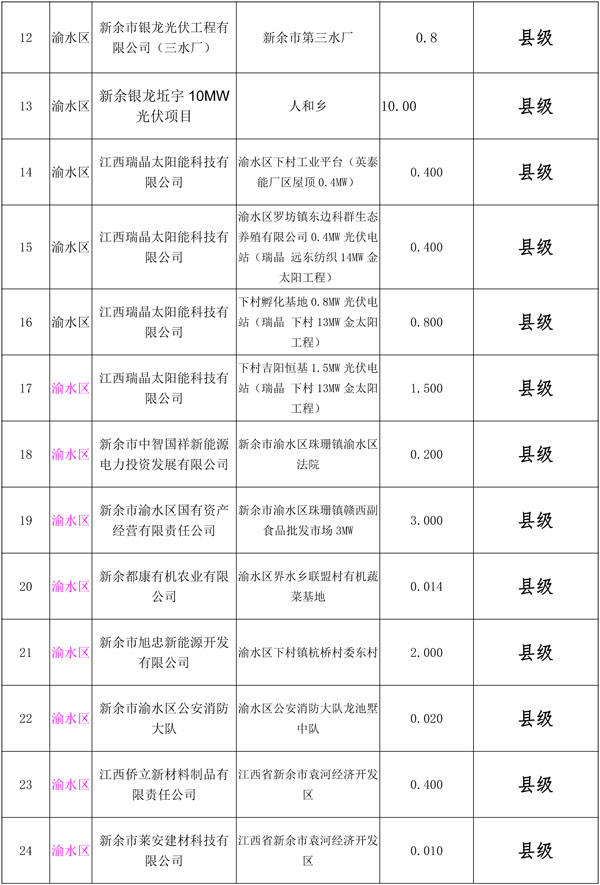 | 12 | 渝水区 | 新余市银龙光伏工程有限公司（三水厂） | 新余市第三水厂 | 0.8 | 县级 |
|---|---|---|---|---|---|
| 13 | 渝水区 | 新余银龙垢宇 10MW 光伏项目 | 人和乡 | 10.00 | 县级 |
| 14 | 渝水区 | 江西瑞晶太阳能科技有限公司 | 渝水区下村工业平台（英泰能厂区屋顶 0.4MW） | 0.400 | 县级 |
| 15 | 渝水区 | 江西瑞晶太阳能科技有限公司 | 渝水区罗坊镇东边科群生态养殖有限公司 0.4MW 光伏电站（瑞晶 远东纺织 14MW 金太阳工程） | 0.400 | 县级 |
| 16 | 渝水区 | 江西瑞晶太阳能科技有限公司 | 下村孵化基地 0.8MW 光伏电站（瑞晶 下村 13MW 金太阳工程） | 0.800 | 县级 |
| 17 | 渝水区 | 江西瑞晶太阳能科技有限公司 | 下村吉阳恒基 1.5MW 光伏电站（瑞晶 下村 13MW 金太阳工程） | 1.500 | 县级 |
| 18 | 渝水区 | 新余市中智国祥新能源电力投资发展有限公司 | 新余市渝水区珠珊镇渝水区法院 | 0.200 | 县级 |
| 19 | 渝水区 | 新余市渝水区国有资产经营有限责任公司 | 新余市渝水区珠珊镇赣西副食品批发市场 3MW | 3.000 | 县级 |
| 20 | 渝水区 | 新余都康有机农业有限公司 | 渝水区界水乡联盟村有机蔬菜基地 | 0.014 | 县级 |
| 21 | 渝水区 | 新余市旭忠新能源开发有限公司 | 渝水区下村镇杭桥村委东村 | 2.000 | 县级 |
| 22 | 渝水区 | 新余市渝水区公安消防大队 | 渝水区公安消防大队龙池墅中队 | 0.020 | 县级 |
| 23 | 渝水区 | 江西侨立新材料制品有限责任公司 | 江西省新余市袁河经济开发区 | 0.400 | 县级 |
| 24 | 渝水区 | 新余市莱安建材科技有限公司 | 江西省新余市袁河经济开发区 | 0.010 | 县级 |